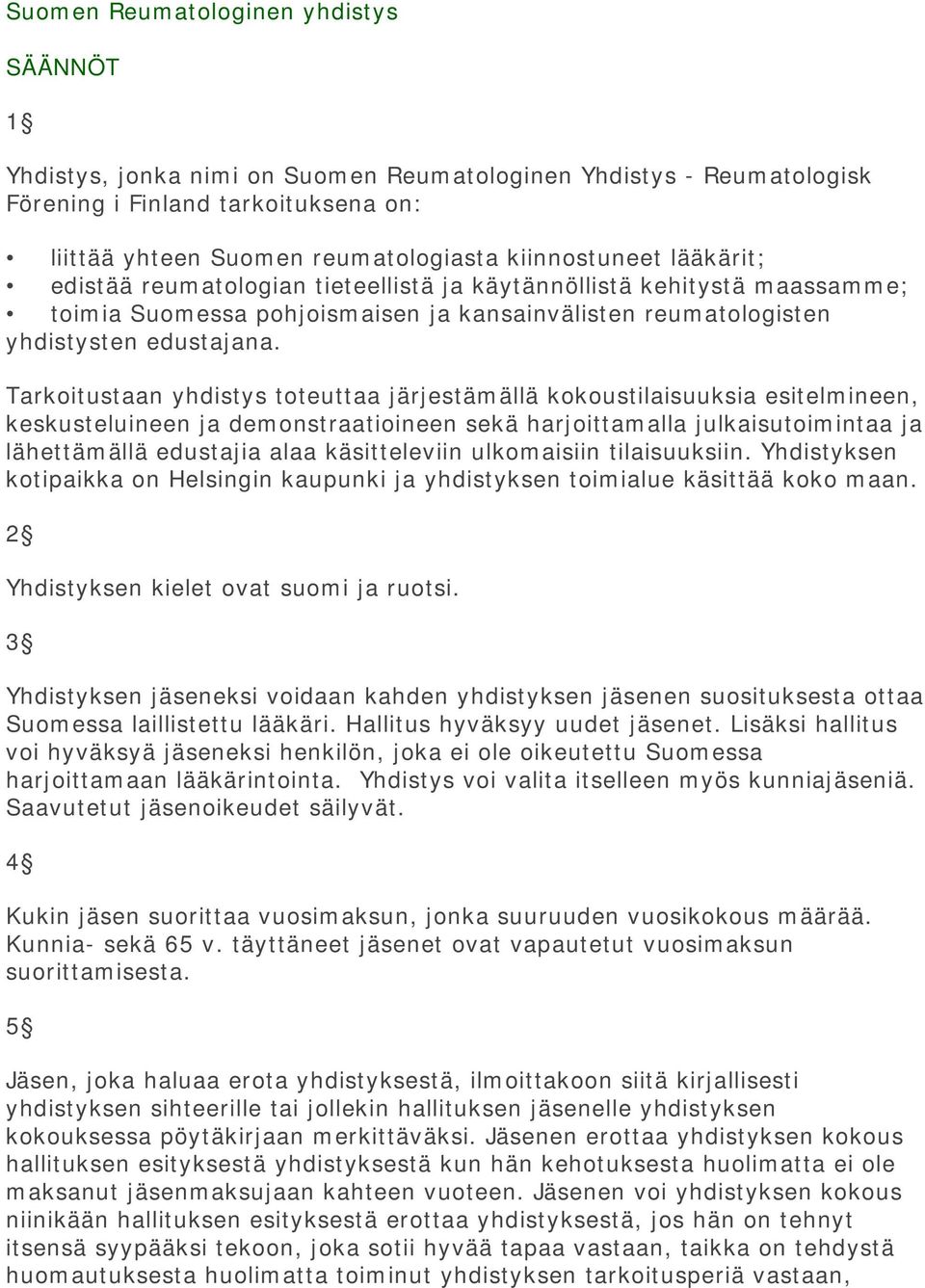 Suomen Reumatologinen yhdistys

SÄÄNNÖT

1§

Yhdistys, jonka nimi on Suomen Reumatologinen Yhdistys - Reumatologisk Förening i Finland tarkoituksena on:

• liittää yhteen Suomen reumatologiasta kiinnostuneet lääkärit;
• edistää reumatologian tieteellistä ja käytännöllistä kehitystä maassamme;
• toimia Suomessa pohjoismaisen ja kansainvälisten reumatologisten yhdistysten edustajana.

Tarkoitustaan yhdistys toteuttaa järjestämällä kokoustilaisuuksia esitelmineen, keskusteluineen ja demonstraatioineen sekä harjoittamalla julkaisutoimintaa ja lähettämällä edustajia alaa käsitteleviin ulkomaisiin tilaisuuksiin. Yhdistyksen kotipaikka on Helsingin kaupunki ja yhdistyksen toimialue käsittää koko maan.

2§

Yhdistyksen kielet ovat suomi ja ruotsi.

3§

Yhdistyksen jäseneksi voidaan kahden yhdistyksen jäsenen suosituksesta ottaa Suomessa laillistettu lääkäri. Hallitus hyväksyy uudet jäsenet. Lisäksi hallitus voi hyväksyä jäseneksi henkilön, joka ei ole oikeutettu Suomessa harjoittamaan lääkärintointa. Yhdistys voi valita itselleen myös kunniajäseniä. Saavutetut jäsenoikeudet säilyvät.

4§

Kukin jäsen suorittaa vuosimaksun, jonka suuruuden vuosikokous määrää. Kunnia- sekä 65 v. täyttäneet jäsenet ovat vapautetut vuosimaksun suorittamisesta.

5§

Jäsen, joka haluaa erota yhdistyksestä, ilmoittakoon siitä kirjallisesti yhdistyksen sihteerille tai jollekin hallituksen jäsenelle yhdistyksen kokouksessa pöytäkirjaan merkittäväksi. Jäsenen erottaa yhdistyksen kokous hallituksen esityksestä yhdistyksestä kun hän kehotuksesta huolimatta ei ole maksanut jäsenmaksujaan kahteen vuoteen. Jäsenen voi yhdistyksen kokous niinikään hallituksen esityksestä erottaa yhdistyksestä, jos hän on tehnyt itsensä syypääksi tekoon, joka sotii hyvää tapaa vastaan, taikka on tehdystä huomautuksesta huolimatta toiminut yhdistyksen tarkoitusperiä vastaan,